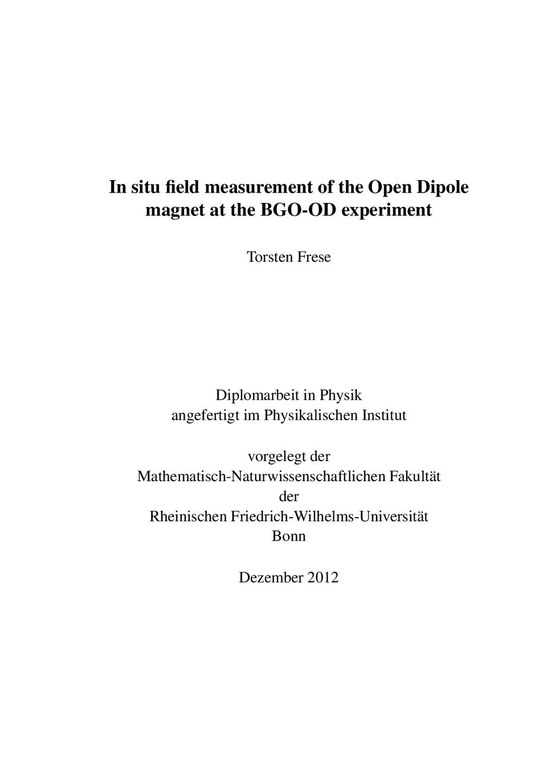 In situ field measurement of the Open Dipole magnet at the BGO-OD experiment

Torsten Frese

Diplomarbeit in Physik
angefertigt im Physikalischen Institut

vorgelegt der
Mathematisch-Naturwissenschaftlichen Fakultät
der
Rheinischen Friedrich-Wilhelms-Universität
Bonn

Dezember 2012